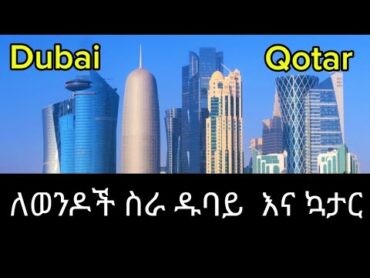 Dubai

Qotar

ለወንዶች ስራ ዱባይ እና ኳታር